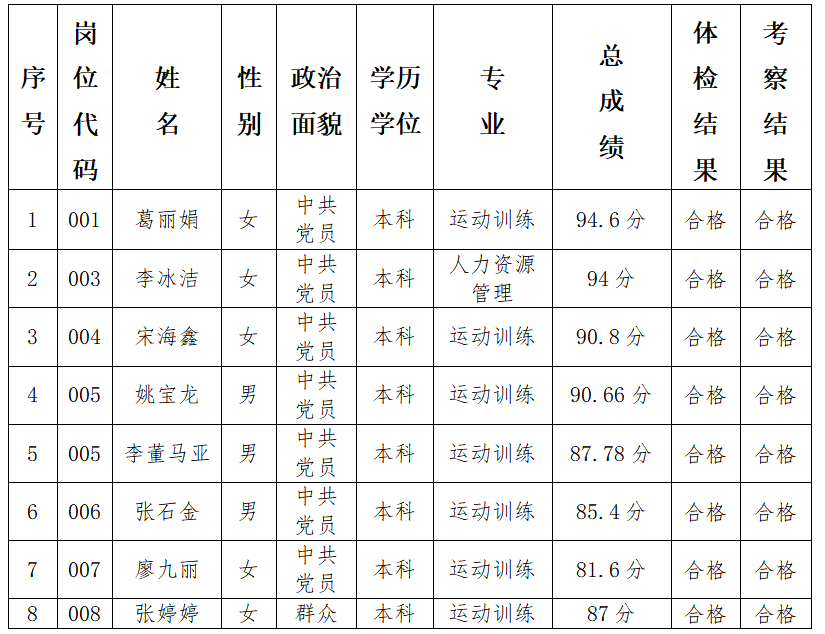 | 序号 | 岗位代码 | 姓名 | 性别 | 政治面貌 | 学历学位 | 专业 | 总成绩 | 体检结果 | 考察结果 |
|---|---|---|---|---|---|---|---|---|---|
| 1 | 001 | 葛丽娟 | 女 | 中共党员 | 本科 | 运动训练 | 94.6分 | 合格 | 合格 |
| 2 | 003 | 李冰洁 | 女 | 中共党员 | 本科 | 人力资源管理 | 94分 | 合格 | 合格 |
| 3 | 004 | 宋海鑫 | 女 | 中共党员 | 本科 | 运动训练 | 90.8分 | 合格 | 合格 |
| 4 | 005 | 姚宝龙 | 男 | 中共党员 | 本科 | 运动训练 | 90.66分 | 合格 | 合格 |
| 5 | 005 | 李董马亚 | 男 | 中共党员 | 本科 | 运动训练 | 87.78分 | 合格 | 合格 |
| 6 | 006 | 张石金 | 男 | 中共党员 | 本科 | 运动训练 | 85.4分 | 合格 | 合格 |
| 7 | 007 | 廖九丽 | 女 | 中共党员 | 本科 | 运动训练 | 81.6分 | 合格 | 合格 |
| 8 | 008 | 张婷婷 | 女 | 群众 | 本科 | 运动训练 | 87分 | 合格 | 合格 |